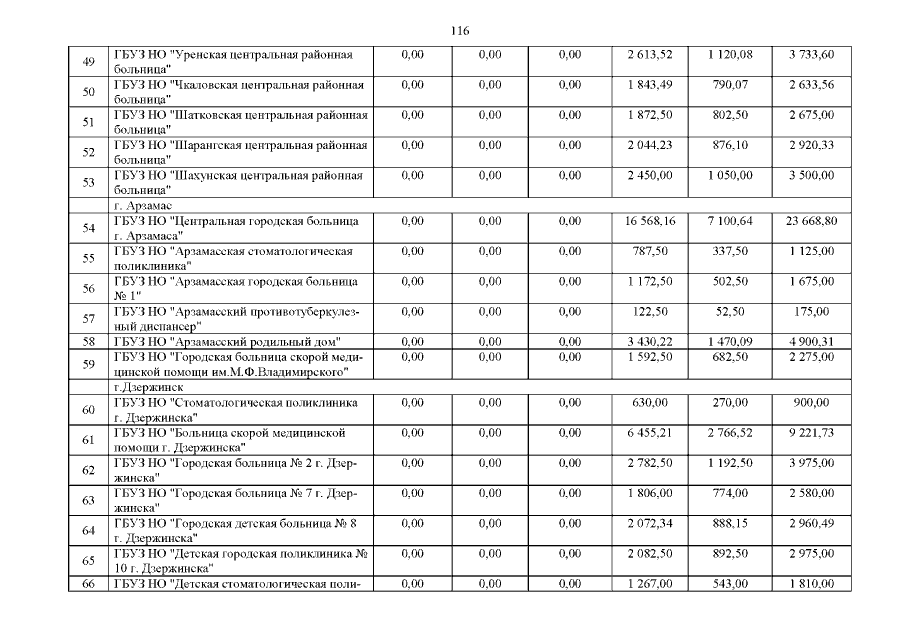 116

| | | | | | | | |
|---|---|---|---|---|---|---|---|
| 49 | ГБУЗ НО "Уренская центральная районная больница" | 0,00 | 0,00 | 0,00 | 2 613,52 | 1 120,08 | 3 733,60 |
| 50 | ГБУЗ НО "Чкаловская центральная районная больница" | 0,00 | 0,00 | 0,00 | 1 843,49 | 790,07 | 2 633,56 |
| 51 | ГБУЗ НО "Шатковская центральная районная больница" | 0,00 | 0,00 | 0,00 | 1 872,50 | 802,50 | 2 675,00 |
| 52 | ГБУЗ НО "Шарангская центральная районная больница" | 0,00 | 0,00 | 0,00 | 2 044,23 | 876,10 | 2 920,33 |
| 53 | ГБУЗ НО "Шахунская центральная районная больница" | 0,00 | 0,00 | 0,00 | 2 450,00 | 1 050,00 | 3 500,00 |
| | г. Арзамас | | | | | | |
| 54 | ГБУЗ НО "Центральная городская больница г. Арзамаса" | 0,00 | 0,00 | 0,00 | 16 568,16 | 7 100,64 | 23 668,80 |
| 55 | ГБУЗ НО "Арзамасская стоматологическая поликлиника" | 0,00 | 0,00 | 0,00 | 787,50 | 337,50 | 1 125,00 |
| 56 | ГБУЗ НО "Арзамасская городская больница № 1" | 0,00 | 0,00 | 0,00 | 1 172,50 | 502,50 | 1 675,00 |
| 57 | ГБУЗ НО "Арзамасский противотуберкулезный диспансер" | 0,00 | 0,00 | 0,00 | 122,50 | 52,50 | 175,00 |
| 58 | ГБУЗ НО "Арзамасский родильный дом" | 0,00 | 0,00 | 0,00 | 3 430,22 | 1 470,09 | 4 900,31 |
| 59 | ГБУЗ НО "Городская больница скорой медицинской помощи им.М.Ф.Владимирского" | 0,00 | 0,00 | 0,00 | 1 592,50 | 682,50 | 2 275,00 |
| | г.Дзержинск | | | | | | |
| 60 | ГБУЗ НО "Стоматологическая поликлиника г. Дзержинска" | 0,00 | 0,00 | 0,00 | 630,00 | 270,00 | 900,00 |
| 61 | ГБУЗ НО "Больница скорой медицинской помощи г. Дзержинска" | 0,00 | 0,00 | 0,00 | 6 455,21 | 2 766,52 | 9 221,73 |
| 62 | ГБУЗ НО "Городская больница № 2 г. Дзержинска" | 0,00 | 0,00 | 0,00 | 2 782,50 | 1 192,50 | 3 975,00 |
| 63 | ГБУЗ НО "Городская больница № 7 г. Дзержинска" | 0,00 | 0,00 | 0,00 | 1 806,00 | 774,00 | 2 580,00 |
| 64 | ГБУЗ НО "Городская детская больница № 8 г. Дзержинска" | 0,00 | 0,00 | 0,00 | 2 072,34 | 888,15 | 2 960,49 |
| 65 | ГБУЗ НО "Детская городская поликлиника № 10 г. Дзержинска" | 0,00 | 0,00 | 0,00 | 2 082,50 | 892,50 | 2 975,00 |
| 66 | ГБУЗ НО "Детская стоматологическая поли- | 0,00 | 0,00 | 0,00 | 1 267,00 | 543,00 | 1 810,00 |